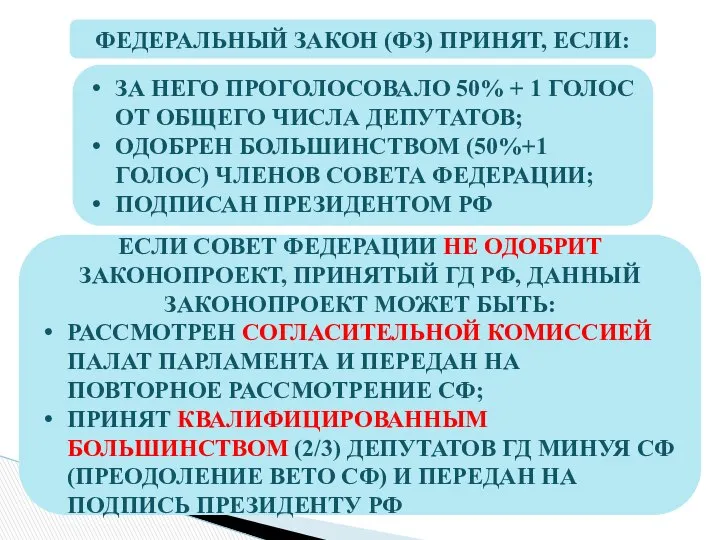 ФЕДЕРАЛЬНЫЙ ЗАКОН (ФЗ) ПРИНЯТ, ЕСЛИ:

• ЗА НЕГО ПРОГОЛОСОВАЛО 50% + 1 ГОЛОС ОТ ОБЩЕГО ЧИСЛА ДЕПУТАТОВ;
• ОДОБРЕН БОЛЬШИНСТВОМ (50%+1 ГОЛОС) ЧЛЕНОВ СОВЕТА ФЕДЕРАЦИИ;
• ПОДПИСАН ПРЕЗИДЕНТОМ РФ

ЕСЛИ СОВЕТ ФЕДЕРАЦИИ НЕ ОДОБРИТ ЗАКОНОПРОЕКТ, ПРИНЯТЫЙ ГД РФ, ДАННЫЙ ЗАКОНОПРОЕКТ МОЖЕТ БЫТЬ:
• РАССМОТРЕН СОГЛАСИТЕЛЬНОЙ КОМИССИЕЙ ПАЛАТ ПАРЛАМЕНТА И ПЕРЕДАН НА ПОВТОРНОЕ РАССМОТРЕНИЕ СФ;
• ПРИНЯТ КВАЛИФИЦИРОВАННЫМ БОЛЬШИНСТВОМ (2/3) ДЕПУТАТОВ ГД МИНУЯ СФ (ПРЕОДОЛЕНИЕ ВЕТО СФ) И ПЕРЕДАН НА ПОДПИСЬ ПРЕЗИДЕНТУ РФ